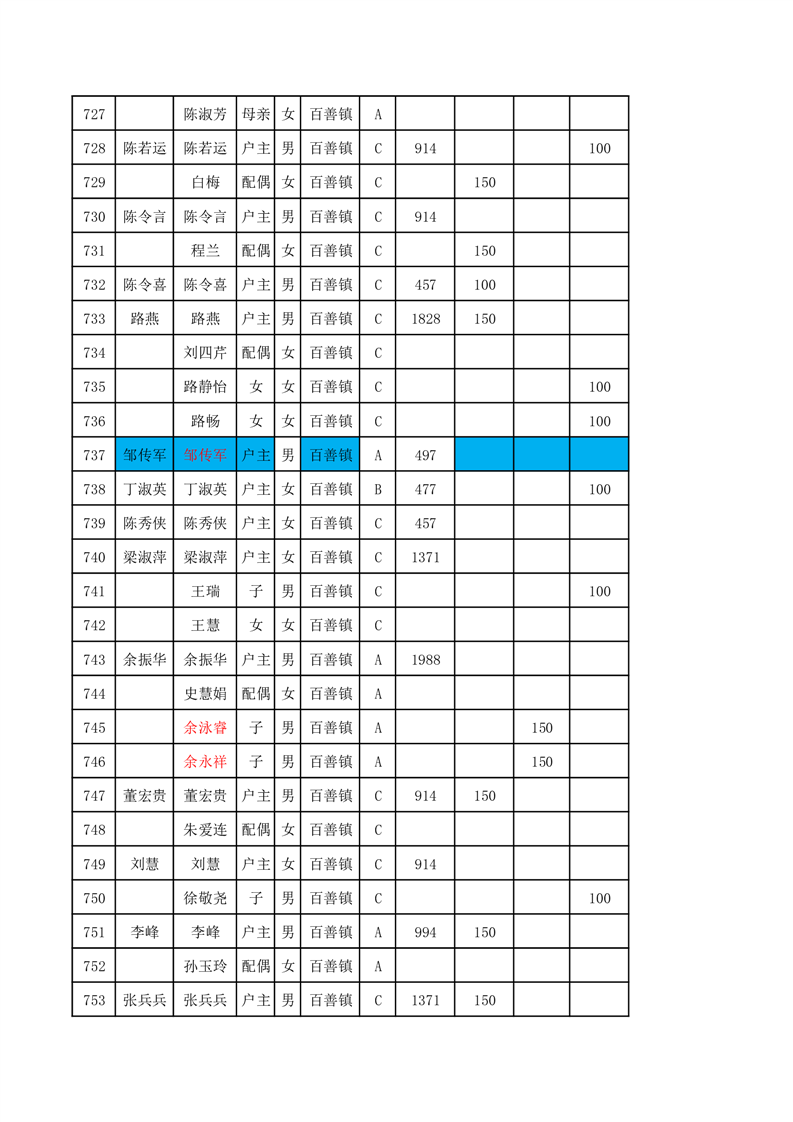 | 727 |  | 陈淑芳 | 母亲 | 女 | 百善镇 | A |  |  |  |  |
|---|---|---|---|---|---|---|---|---|---|---|
| 728 | 陈若运 | 陈若运 | 户主 | 男 | 百善镇 | C | 914 |  |  | 100 |
| 729 |  | 白梅 | 配偶 | 女 | 百善镇 | C |  | 150 |  |  |
| 730 | 陈令言 | 陈令言 | 户主 | 男 | 百善镇 | C | 914 |  |  |  |
| 731 |  | 程兰 | 配偶 | 女 | 百善镇 | C |  | 150 |  |  |
| 732 | 陈令喜 | 陈令喜 | 户主 | 男 | 百善镇 | C | 457 | 100 |  |  |
| 733 | 路燕 | 路燕 | 户主 | 男 | 百善镇 | C | 1828 | 150 |  |  |
| 734 |  | 刘四芹 | 配偶 | 女 | 百善镇 | C |  |  |  |  |
| 735 |  | 路静怡 | 女 | 女 | 百善镇 | C |  |  |  | 100 |
| 736 |  | 路畅 | 女 | 女 | 百善镇 | C |  |  |  | 100 |
| 737 | 邹传军 | 邹传军 | 户主 | 男 | 百善镇 | A | 497 |  |  |  |
| 738 | 丁淑英 | 丁淑英 | 户主 | 女 | 百善镇 | B | 477 |  |  | 100 |
| 739 | 陈秀侠 | 陈秀侠 | 户主 | 女 | 百善镇 | C | 457 |  |  |  |
| 740 | 梁淑萍 | 梁淑萍 | 户主 | 女 | 百善镇 | C | 1371 |  |  |  |
| 741 |  | 王瑞 | 子 | 男 | 百善镇 | C |  |  |  | 100 |
| 742 |  | 王慧 | 女 | 女 | 百善镇 | C |  |  |  |  |
| 743 | 余振华 | 余振华 | 户主 | 男 | 百善镇 | A | 1988 |  |  |  |
| 744 |  | 史慧娟 | 配偶 | 女 | 百善镇 | A |  |  |  |  |
| 745 |  | 余泳睿 | 子 | 男 | 百善镇 | A |  |  | 150 |  |
| 746 |  | 余永祥 | 子 | 男 | 百善镇 | A |  |  | 150 |  |
| 747 | 董宏贵 | 董宏贵 | 户主 | 男 | 百善镇 | C | 914 | 150 |  |  |
| 748 |  | 朱爱连 | 配偶 | 女 | 百善镇 | C |  |  |  |  |
| 749 | 刘慧 | 刘慧 | 户主 | 女 | 百善镇 | C | 914 |  |  |  |
| 750 |  | 徐敬尧 | 子 | 男 | 百善镇 | C |  |  |  | 100 |
| 751 | 李峰 | 李峰 | 户主 | 男 | 百善镇 | A | 994 | 150 |  |  |
| 752 |  | 孙玉玲 | 配偶 | 女 | 百善镇 | A |  |  |  |  |
| 753 | 张兵兵 | 张兵兵 | 户主 | 男 | 百善镇 | C | 1371 | 150 |  |  |